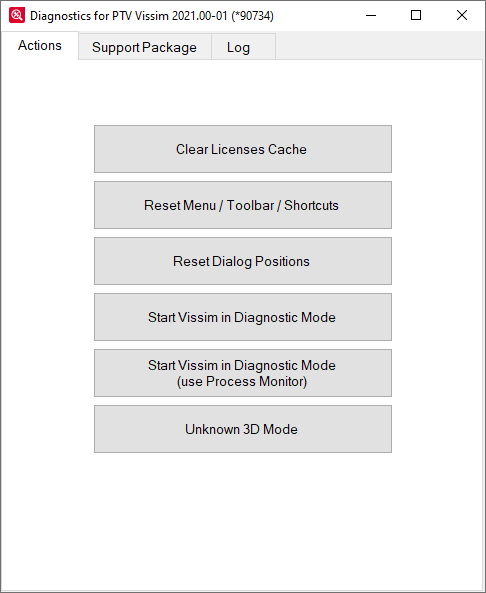 Diagnostics for PTV Vissim 2021.00-01 (*90734)

Actions
Support Package
Log

Clear Licenses Cache

Reset Menu / Toolbar / Shortcuts

Reset Dialog Positions

Start Vissim in Diagnostic Mode

Start Vissim in Diagnostic Mode
(use Process Monitor)

Unknown 3D Mode